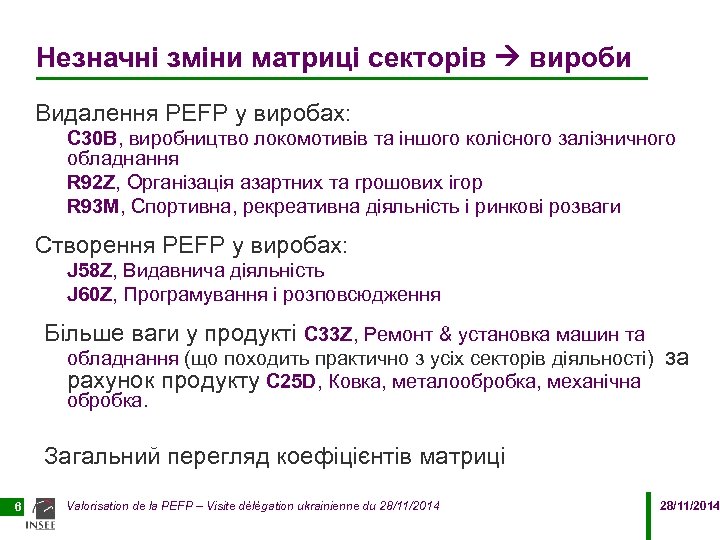 Незначні зміни матриці секторів → вироби

Видалення PEFP у виробах:

C30B, виробництво локомотивів та іншого колісного залізничного обладнання

R92Z, Організація азартних та грошових ігор

R93M, Спортивна, рекреативна діяльність і ринкові розваги

Створення PEFP у виробах:

J58Z, Видавнича діяльність

J60Z, Програмування і розповсюдження

Більше ваги у продукті C33Z, Ремонт & установка машин та обладнання (що походить практично з усіх секторів діяльності) за рахунок продукту C25D, Ковка, металообробка, механічна обробка.

Загальний перегляд коефіцієнтів матриці

6

INSEE

Valorisation de la PEFP – Visite délégation ukrainienne du 28/11/2014

28/11/2014